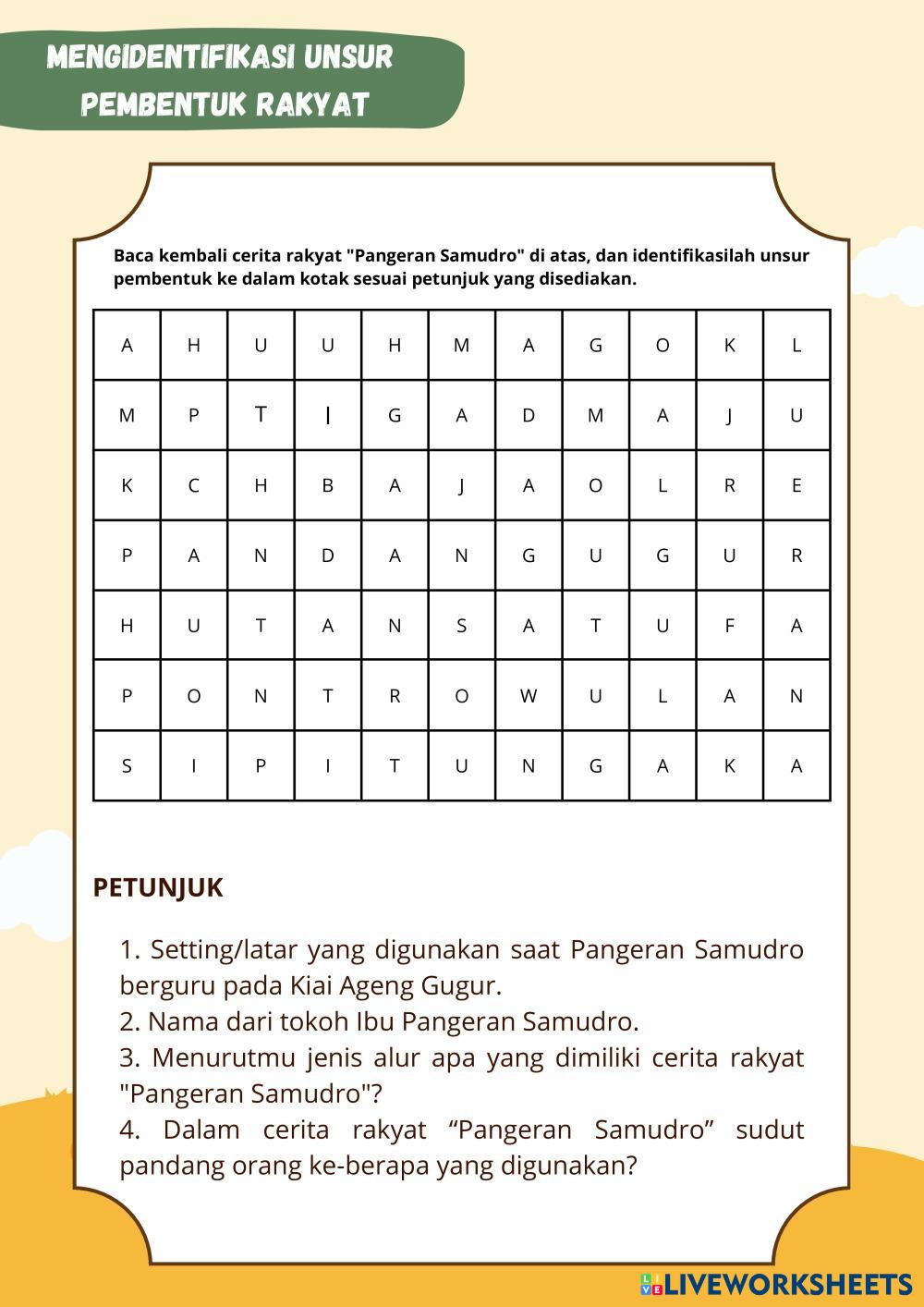 MENGIDENTIFIKASI UNSUR PEMBENTUK RAKYAT

Baca kembali cerita rakyat "Pangeran Samudro" di atas, dan identifikasilah unsur pembentuk ke dalam kotak sesuai petunjuk yang disediakan.

| A | H | U | U | H | M | A | G | O | K | L |
|---|---|---|---|---|---|---|---|---|---|---|
| M | P | T | I | G | A | D | M | A | J | U |
| K | C | H | B | A | J | A | O | L | R | E |
| P | A | N | D | A | N | G | U | G | U | R |
| H | U | T | A | N | S | A | T | U | F | A |
| P | O | N | T | R | O | W | U | L | A | N |
| S | I | P | I | T | U | N | G | A | K | A |

PETUNJUK

1. Setting/latar yang digunakan saat Pangeran Samudro berguru pada Kiai Ageng Gugur.
2. Nama dari tokoh Ibu Pangeran Samudro.
3. Menurutmu jenis alur apa yang dimiliki cerita rakyat "Pangeran Samudro"?
4. Dalam cerita rakyat “Pangeran Samudro” sudut pandang orang ke-berapa yang digunakan?

LIVEWORKSHEETS